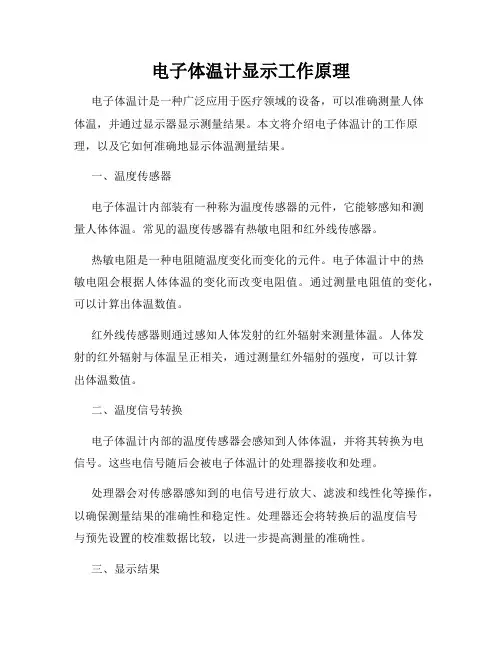 电子体温计显示工作原理

电子体温计是一种广泛应用于医疗领域的设备，可以准确测量人体体温，并通过显示器显示测量结果。本文将介绍电子体温计的工作原理，以及它如何准确地显示体温测量结果。

一、温度传感器

电子体温计内部装有一种称为温度传感器的元件，它能够感知和测量人体体温。常见的温度传感器有热敏电阻和红外线传感器。

热敏电阻是一种电阻随温度变化而变化的元件。电子体温计中的热敏电阻会根据人体体温的变化而改变电阻值。通过测量电阻值的变化，可以计算出体温数值。

红外线传感器则通过感知人体发射的红外辐射来测量体温。人体发射的红外辐射与体温呈正相关，通过测量红外辐射的强度，可以计算出体温数值。

二、温度信号转换

电子体温计内部的温度传感器会感知到人体体温，并将其转换为电信号。这些电信号随后会被电子体温计的处理器接收和处理。

处理器会对传感器感知到的电信号进行放大、滤波和线性化等操作，以确保测量结果的准确性和稳定性。处理器还会将转换后的温度信号与预先设置的校准数据比较，以进一步提高测量的准确性。

三、显示结果